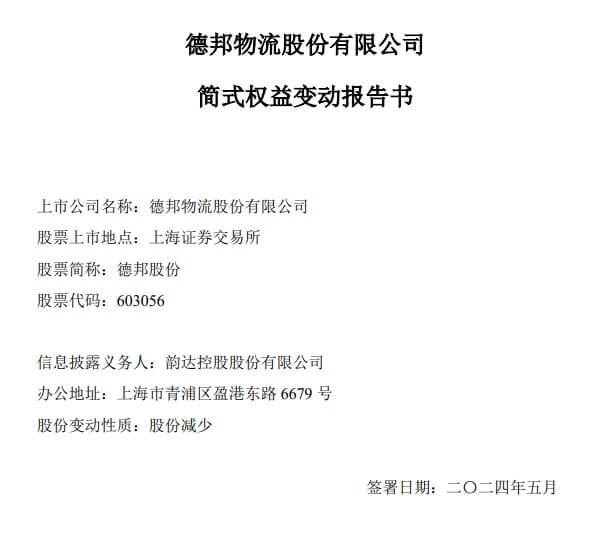 德邦物流股份有限公司

简式权益变动报告书

上市公司名称：德邦物流股份有限公司
股票上市地点：上海证券交易所
股票简称：德邦股份
股票代码：603056

信息披露义务人：韵达控股股份有限公司
办公地址：上海市青浦区盈港东路 6679 号
股份变动性质：股份减少

签署日期：二〇二四年五月